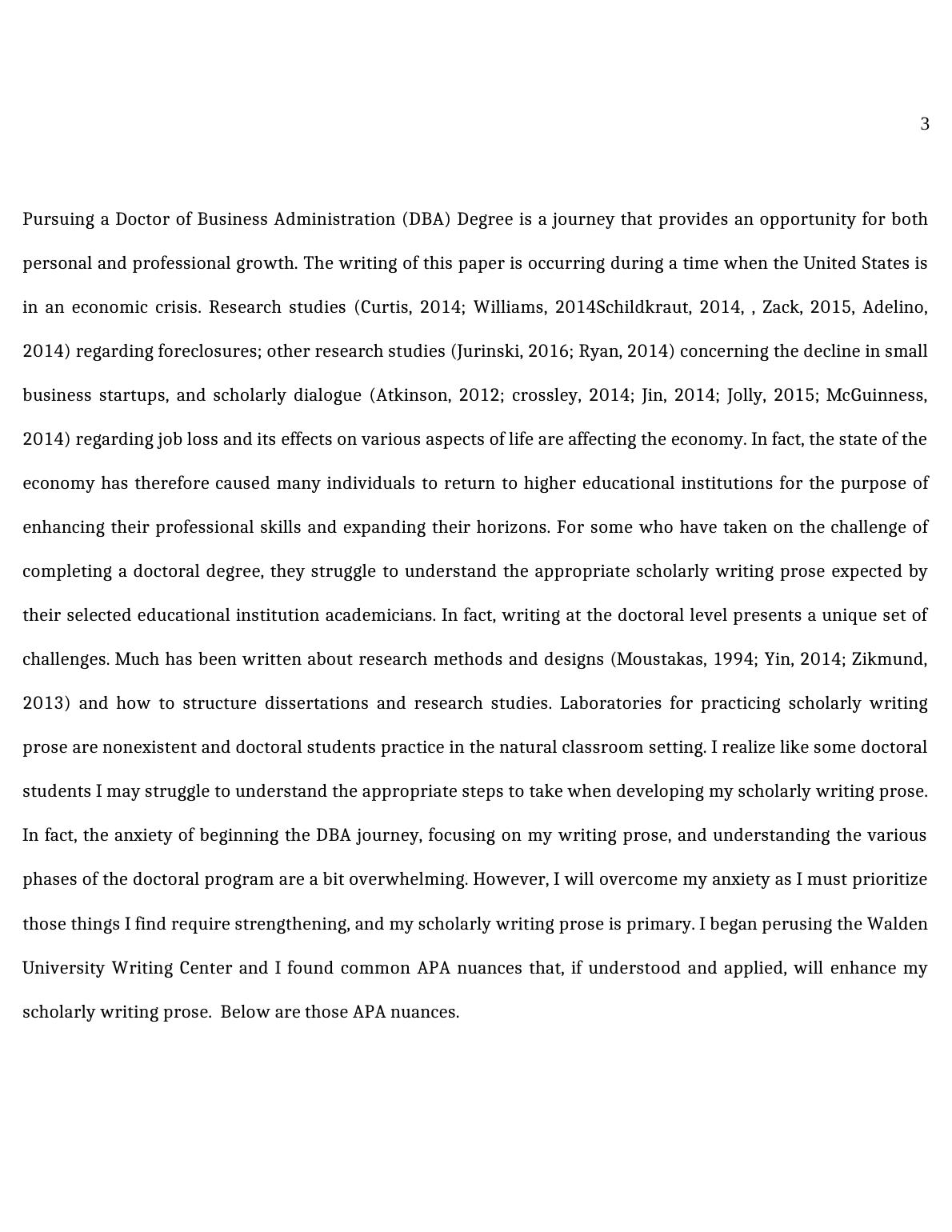 3

Pursuing a Doctor of Business Administration (DBA) Degree is a journey that provides an opportunity for both personal and professional growth. The writing of this paper is occurring during a time when the United States is in an economic crisis. Research studies (Curtis, 2014; Williams, 2014Schildkraut, 2014, , Zack, 2015, Adelino, 2014) regarding foreclosures; other research studies (Jurinski, 2016; Ryan, 2014) concerning the decline in small business startups, and scholarly dialogue (Atkinson, 2012; crossley, 2014; Jin, 2014; Jolly, 2015; McGuinness, 2014) regarding job loss and its effects on various aspects of life are affecting the economy. In fact, the state of the economy has therefore caused many individuals to return to higher educational institutions for the purpose of enhancing their professional skills and expanding their horizons. For some who have taken on the challenge of completing a doctoral degree, they struggle to understand the appropriate scholarly writing prose expected by their selected educational institution academicians. In fact, writing at the doctoral level presents a unique set of challenges. Much has been written about research methods and designs (Moustakas, 1994; Yin, 2014; Zikmund, 2013) and how to structure dissertations and research studies. Laboratories for practicing scholarly writing prose are nonexistent and doctoral students practice in the natural classroom setting. I realize like some doctoral students I may struggle to understand the appropriate steps to take when developing my scholarly writing prose. In fact, the anxiety of beginning the DBA journey, focusing on my writing prose, and understanding the various phases of the doctoral program are a bit overwhelming. However, I will overcome my anxiety as I must prioritize those things I find require strengthening, and my scholarly writing prose is primary. I began perusing the Walden University Writing Center and I found common APA nuances that, if understood and applied, will enhance my scholarly writing prose.  Below are those APA nuances.